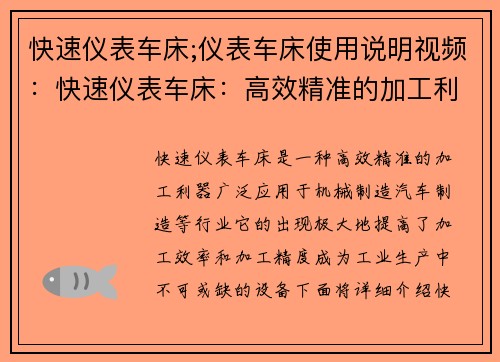 快速仪表车床;仪表车床使用说明视频：快速仪表车床：高效精准的加工利

快速仪表车床是一种高效精准的加工利器广泛应用于机械制造汽车制造等行业它的出现极大地提高了加工效率和加工精度成为工业生产中不可或缺的设备下面将详细介绍快